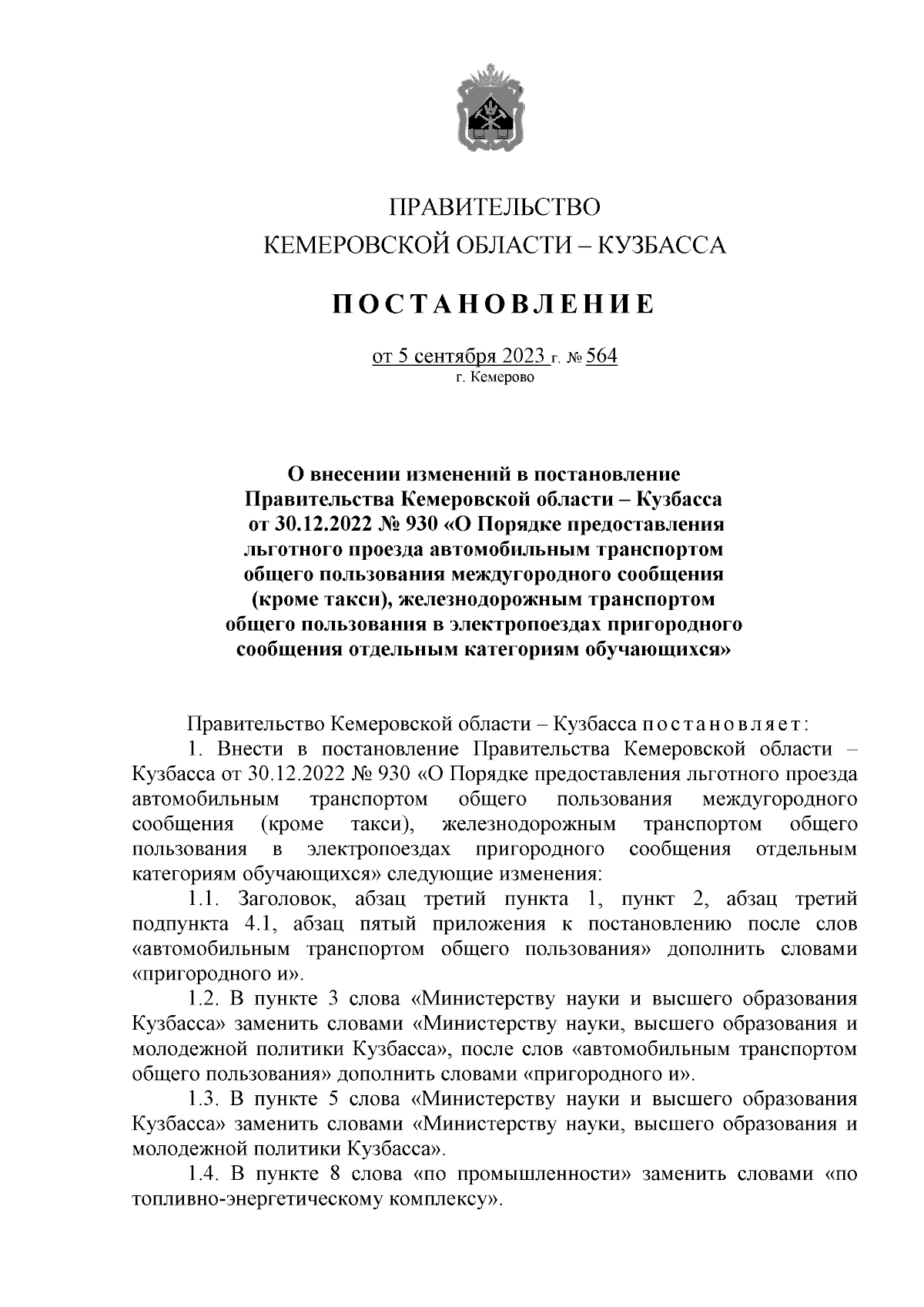 ПРАВИТЕЛЬСТВО
КЕМЕРОВСКОЙ ОБЛАСТИ – КУЗБАССА

ПОСТАНОВЛЕНИЕ

от 5 сентября 2023 г. № 564
г. Кемерово

О внесении изменений в постановление Правительства Кемеровской области – Кузбасса от 30.12.2022 № 930 «О Порядке предоставления льготного проезда автомобильным транспортом общего пользования междугородного сообщения (кроме такси), железнодорожным транспортом общего пользования в электропоездах пригородного сообщения отдельным категориям обучающихся»

Правительство Кемеровской области – Кузбасса постановляет:

1. Внести в постановление Правительства Кемеровской области – Кузбасса от 30.12.2022 № 930 «О Порядке предоставления льготного проезда автомобильным транспортом общего пользования междугородного сообщения (кроме такси), железнодорожным транспортом общего пользования в электропоездах пригородного сообщения отдельным категориям обучающихся» следующие изменения:

1.1. Заголовок, абзац третий пункта 1, пункт 2, абзац третий подпункта 4.1, абзац пятый приложения к постановлению после слов «автомобильным транспортом общего пользования» дополнить словами «пригородного и».

1.2. В пункте 3 слова «Министерству науки и высшего образования Кузбасса» заменить словами «Министерству науки, высшего образования и молодежной политики Кузбасса», после слов «автомобильным транспортом общего пользования» дополнить словами «пригородного и».

1.3. В пункте 5 слова «Министерству науки и высшего образования Кузбасса» заменить словами «Министерству науки, высшего образования и молодежной политики Кузбасса».

1.4. В пункте 8 слова «по промышленности» заменить словами «по топливно-энергетическому комплексу».